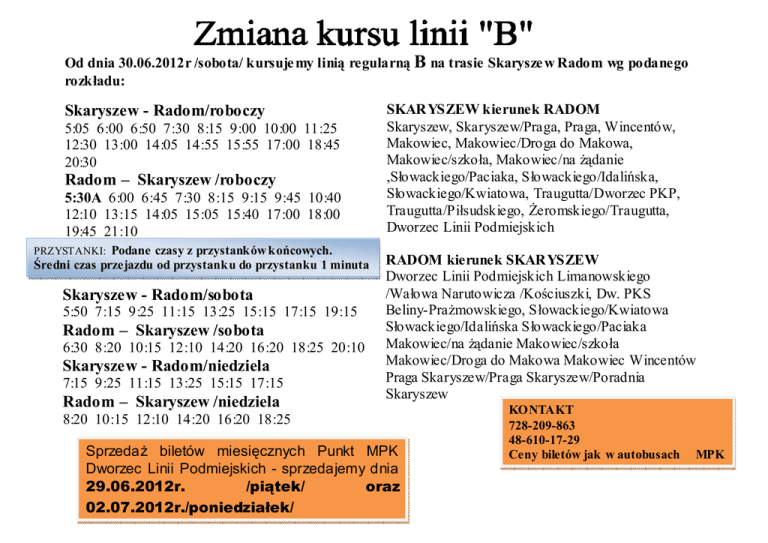 Zmiana kursu linii "B"

Od dnia 30.06.2012r /sobota/ kursujemy linią regularną B na trasie Skaryszew Radom wg podanego rozkładu:

Skaryszew - Radom/roboczy
5:05 6:00 6:50 7:30 8:15 9:00 10:00 11:25 12:30 13:00 14:05 14:55 15:55 17:00 18:45 20:30

Radom – Skaryszew /roboczy
5:30A 6:00 6:45 7:30 8:15 9:15 9:45 10:40 12:10 13:15 14:05 15:05 15:40 17:00 18:00 19:45 21:10

PRZYSTANKI: Podane czasy z przystanków końcowych.
Średni czas przejazdu od przystanku do przystanku 1 minuta

Skaryszew - Radom/sobota
5:50 7:15 9:25 11:15 13:25 15:15 17:15 19:15

Radom – Skaryszew /sobota
6:30 8:20 10:15 12:10 14:20 16:20 18:25 20:10

Skaryszew - Radom/niedziela
7:15 9:25 11:15 13:25 15:15 17:15

Radom – Skaryszew /niedziela
8:20 10:15 12:10 14:20 16:20 18:25

Sprzedaż biletów miesięcznych Punkt MPK Dworzec Linii Podmiejskich - sprzedajemy dnia 29.06.2012r. /piątek/ oraz 02.07.2012r./poniedziałek/

SKARYSZEW kierunek RADOM
Skaryszew, Skaryszew/Praga, Praga, Wincentów, Makowiec, Makowiec/Droga do Makowa, Makowiec/szkoła, Makowiec/na żądanie ,Słowackiego/Paciaka, Słowackiego/Idalińska, Słowackiego/Kwiatowa, Traugutta/Dworzec PKP, Traugutta/Piłsudskiego, Żeromskiego/Traugutta, Dworzec Linii Podmiejskich

RADOM kierunek SKARYSZEW
Dworzec Linii Podmiejskich Limanowskiego /Wałowa Narutowicza /Kościuszki, Dw. PKS Beliny-Prażmowskiego, Słowackiego/Kwiatowa Słowackiego/Idalińska Słowackiego/Paciaka Makowiec/na żądanie Makowiec/szkoła Makowiec/Droga do Makowa Makowiec Wincentów Praga Skaryszew/Praga Skaryszew/Poradnia Skaryszew

KONTAKT
728-209-863
48-610-17-29
Ceny biletów jak w autobusach MPK